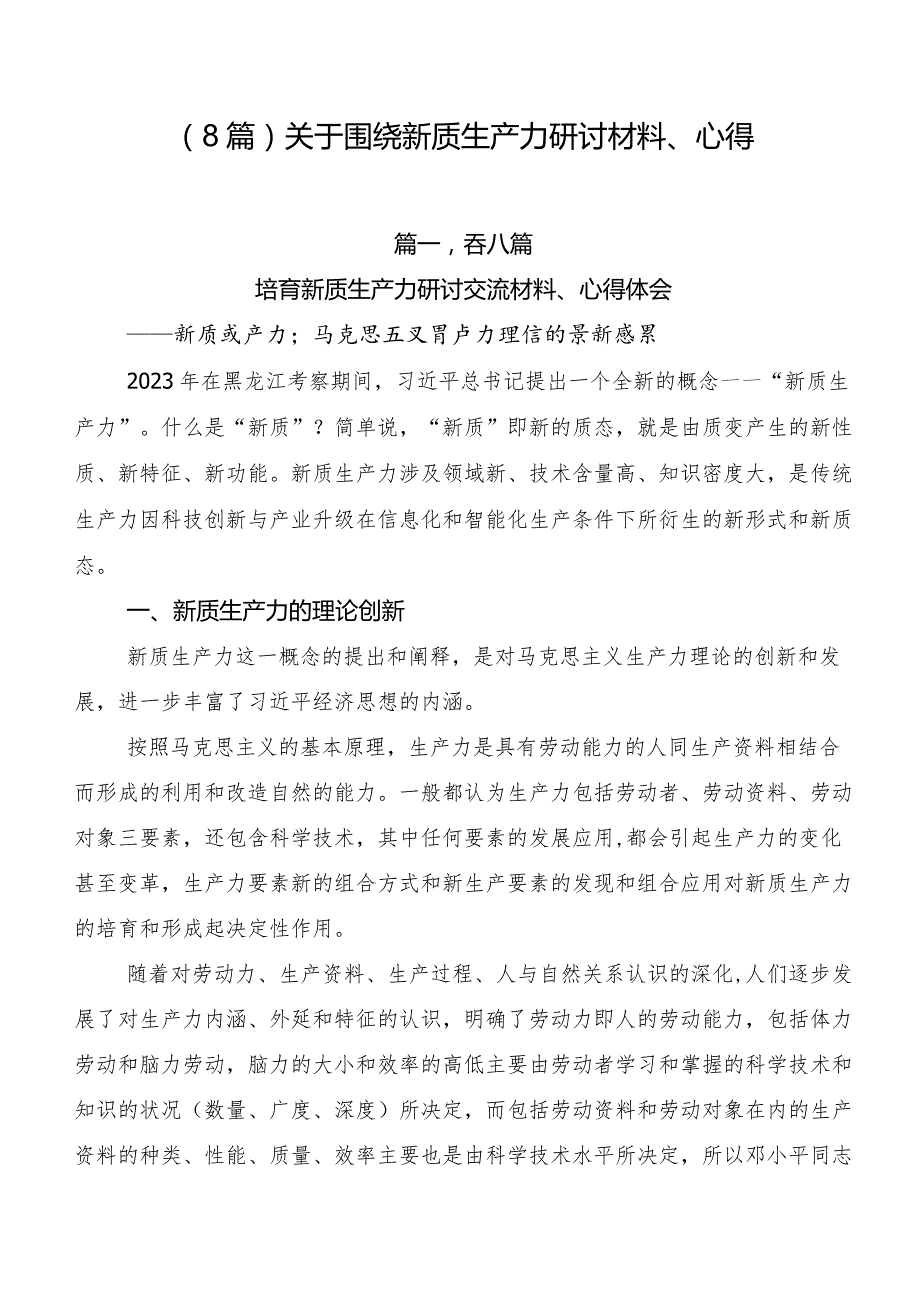 （8篇）关于围绕新质生产力研讨材料、心得

篇一，吞八篇

培育新质生产力研讨交流材料、心得体会

——新质或产力；马克思五叉胃卢力理信的景新感累

2023年在黑龙江考察期间，习近平总书记提出一个全新的概念——“新质生产力”。什么是“新质”？简单说，“新质”即新的质态，就是由质变产生的新性质、新特征、新功能。新质生产力涉及领域新、技术含量高、知识密度大，是传统生产力因科技创新与产业升级在信息化和智能化生产条件下所衍生的新形式和新质态。

一、新质生产力的理论创新

新质生产力这一概念的提出和阐释，是对马克思主义生产力理论的创新和发展，进一步丰富了习近平经济思想的内涵。

按照马克思主义的基本原理，生产力是具有劳动能力的人同生产资料相结合而形成的利用和改造自然的能力。一般都认为生产力包括劳动者、劳动资料、劳动对象三要素，还包含科学技术，其中任何要素的发展应用，都会引起生产力的变化甚至变革，生产力要素新的组合方式和新生产要素的发现和组合应用对新质生产力的培育和形成起决定性作用。

随着对劳动力、生产资料、生产过程、人与自然关系认识的深化，人们逐步发展了对生产力内涵、外延和特征的认识，明确了劳动力即人的劳动能力，包括体力劳动和脑力劳动，脑力的大小和效率的高低主要由劳动者学习和掌握的科学技术和知识的状况（数量、广度、深度）所决定，而包括劳动资料和劳动对象在内的生产资料的种类、性能、质量、效率主要也是由科学技术水平所决定，所以邓小平同志